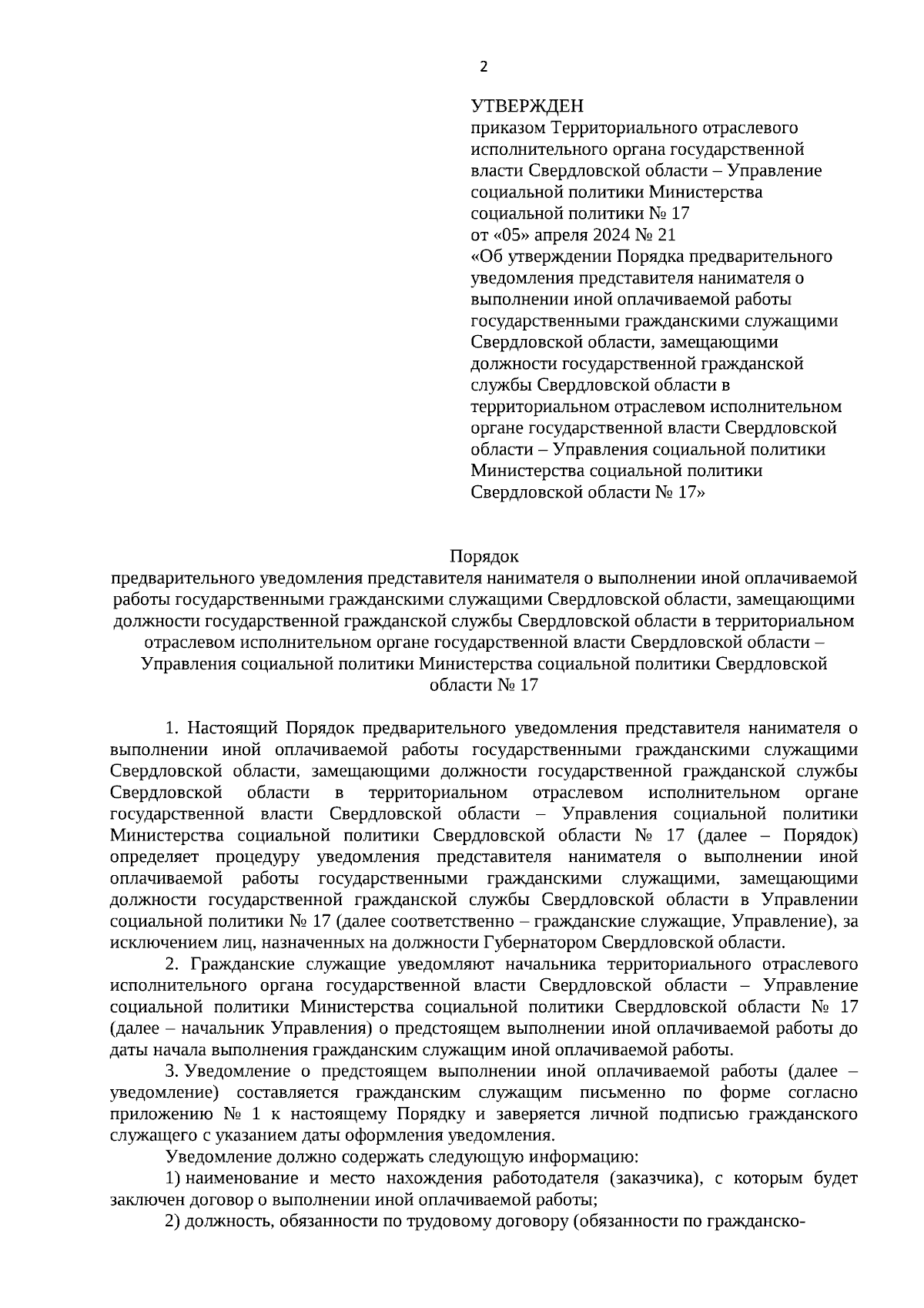 2

УТВЕРЖДЕН
приказом Территориального отраслевого исполнительного органа государственной власти Свердловской области – Управление социальной политики Министерства социальной политики № 17
от «05» апреля 2024 № 21
«Об утверждении Порядка предварительного уведомления представителя нанимателя о выполнении иной оплачиваемой работы государственными гражданскими служащими Свердловской области, замещающими должности государственной гражданской службы Свердловской области в территориальном отраслевом исполнительном органе государственной власти Свердловской области – Управления социальной политики Министерства социальной политики Свердловской области № 17»

Порядок
предварительного уведомления представителя нанимателя о выполнении иной оплачиваемой работы государственными гражданскими служащими Свердловской области, замещающими должности государственной гражданской службы Свердловской области в территориальном отраслевом исполнительном органе государственной власти Свердловской области – Управления социальной политики Министерства социальной политики Свердловской области № 17

1. Настоящий Порядок предварительного уведомления представителя нанимателя о выполнении иной оплачиваемой работы государственными гражданскими служащими Свердловской области, замещающими должности государственной гражданской службы Свердловской области в территориальном отраслевом исполнительном органе государственной власти Свердловской области – Управления социальной политики Министерства социальной политики Свердловской области № 17 (далее – Порядок) определяет процедуру уведомления представителя нанимателя о выполнении иной оплачиваемой работы государственными гражданскими служащими, замещающими должности государственной гражданской службы Свердловской области в Управлении социальной политики № 17 (далее соответственно – гражданские служащие, Управление), за исключением лиц, назначенных на должности Губернатором Свердловской области.

2. Гражданские служащие уведомляют начальника территориального отраслевого исполнительного органа государственной власти Свердловской области – Управление социальной политики Министерства социальной политики Свердловской области № 17 (далее – начальник Управления) о предстоящем выполнении иной оплачиваемой работы до даты начала выполнения гражданским служащим иной оплачиваемой работы.

3. Уведомление о предстоящем выполнении иной оплачиваемой работы (далее – уведомление) составляется гражданским служащим письменно по форме согласно приложению № 1 к настоящему Порядку и заверяется личной подписью гражданского служащего с указанием даты оформления уведомления.

Уведомление должно содержать следующую информацию:

1) наименование и место нахождения работодателя (заказчика), с которым будет заключен договор о выполнении иной оплачиваемой работы;

2) должность, обязанности по трудовому договору (обязанности по гражданско-